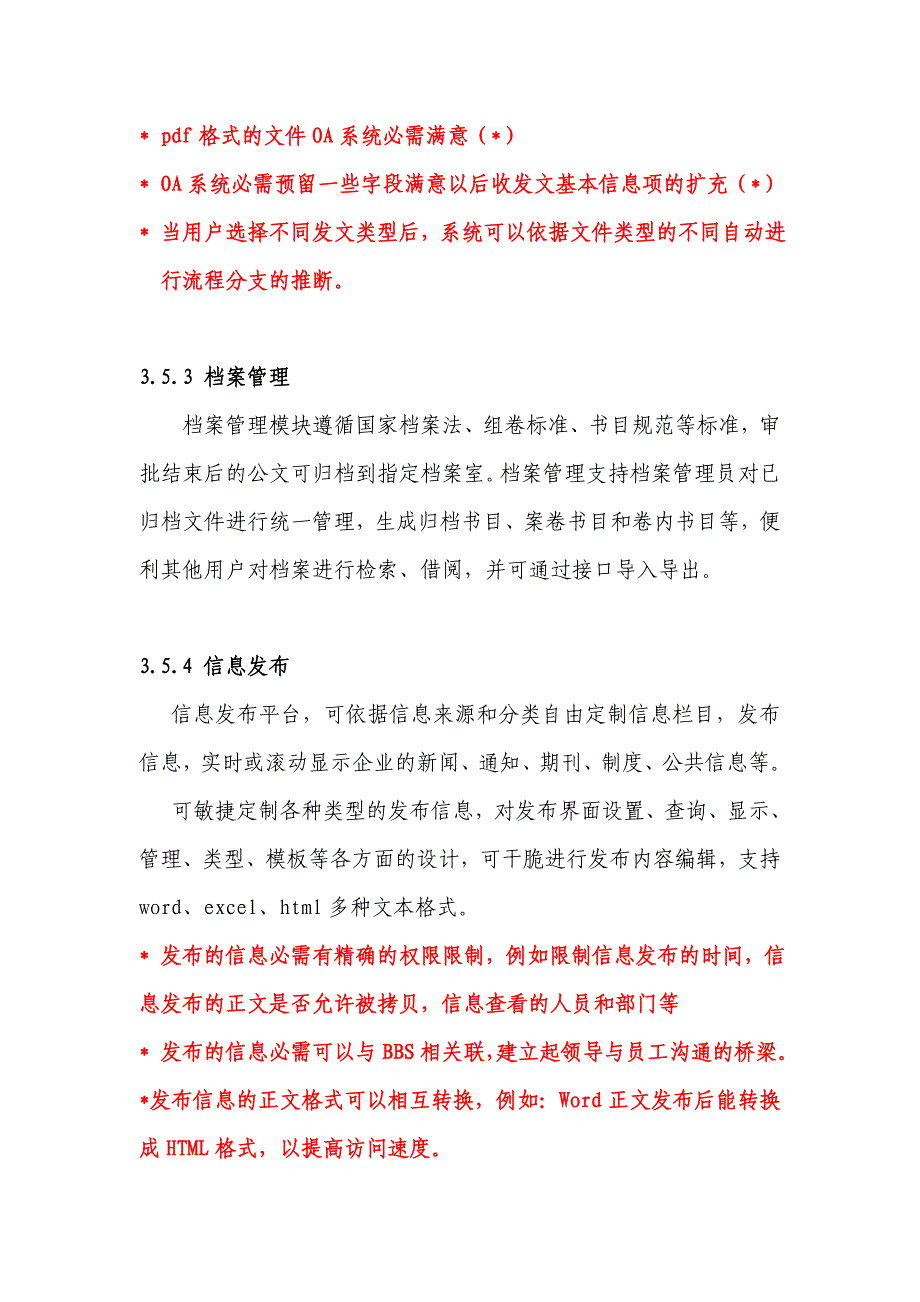 * pdf 格式的文件 OA 系统必需满意（*）

* OA 系统必需预留一些字段满意以后收发文基本信息项的扩充（*）

* 当用户选择不同发文类型后，系统可以依据文件类型的不同自动进行流程分支的推断。

3.5.3 档案管理

档案管理模块遵循国家档案法、组卷标准、书目规范等标准，审批结束后的公文可归档到指定档案室。档案管理支持档案管理员对已归档文件进行统一管理，生成归档书目、案卷书目和卷内书目等，便利其他用户对档案进行检索、借阅，并可通过接口导入导出。

3.5.4 信息发布

信息发布平台，可依据信息来源和分类自由定制信息栏目，发布信息，实时或滚动显示企业的新闻、通知、期刊、制度、公共信息等。

可敏捷定制各种类型的发布信息，对发布界面设置、查询、显示、管理、类型、模板等各方面的设计，可干脆进行发布内容编辑，支持 word、excel、html 多种文本格式。

* 发布的信息必需有精确的权限限制，例如限制信息发布的时间，信息发布的正文是否允许被拷贝，信息查看的人员和部门等

* 发布的信息必需可以与 BBS 相关联，建立起领导与员工沟通的桥梁。

*发布信息的正文格式可以相互转换，例如: Word 正文发布后能转换成 HTML 格式，以提高访问速度。